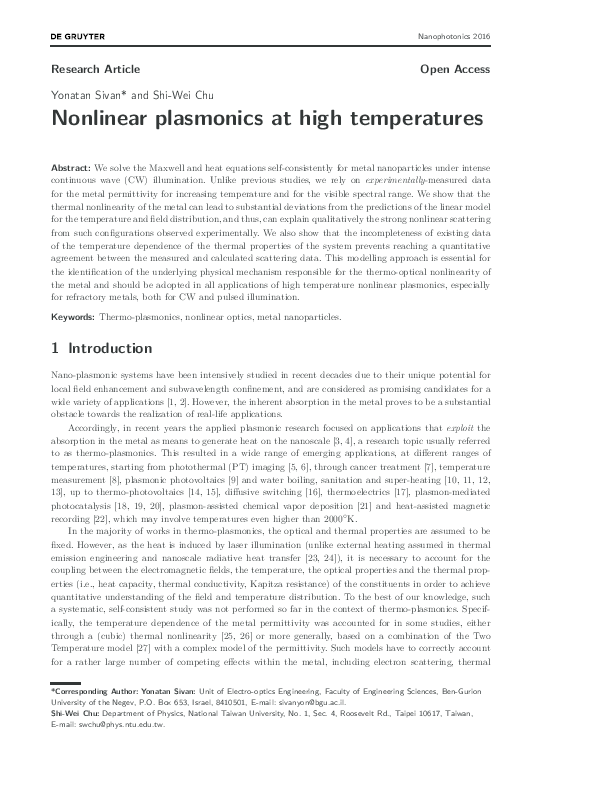 DE GRUYTER

Nanophotonics 2016

Research Article

Open Access

Yonatan Sivan* and Shi-Wei Chu

Nonlinear plasmonics at high temperatures

Abstract: We solve the Maxwell and heat equations self-consistently for metal nanoparticles under intense continuous wave (CW) illumination. Unlike previous studies, we rely on experimentally-measured data for the metal permittivity for increasing temperature and for the visible spectral range. We show that the thermal nonlinearity of the metal can lead to substantial deviations from the predictions of the linear model for the temperature and field distribution, and thus, can explain qualitatively the strong nonlinear scattering from such configurations observed experimentally. We also show that the incompleteness of existing data of the temperature dependence of the thermal properties of the system prevents reaching a quantitative agreement between the measured and calculated scattering data. This modelling approach is essential for the identification of the underlying physical mechanism responsible for the thermo-optical nonlinearity of the metal and should be adopted in all applications of high temperature nonlinear plasmonics, especially for refractory metals, both for CW and pulsed illumination.

Keywords: Thermo-plasmonics, nonlinear optics, metal nanoparticles.

1 Introduction

Nano-plasmonic systems have been intensively studied in recent decades due to their unique potential for local field enhancement and subwavelength confinement, and are considered as promising candidates for a wide variety of applications [1, 2]. However, the inherent absorption in the metal proves to be a substantial obstacle towards the realization of real-life applications.

Accordingly, in recent years the applied plasmonic research focused on applications that exploit the absorption in the metal as means to generate heat on the nanoscale [3, 4], a research topic usually referred to as thermo-plasmonics. This resulted in a wide range of emerging applications, at different ranges of temperatures, starting from photothermal (PT) imaging [5, 6], through cancer treatment [7], temperature measurement [8], plasmonic photovoltaics [9] and water boiling, sanitation and super-heating [10, 11, 12, 13], up to thermo-photovoltaics [14, 15], diffusive switching [16], thermoelectrics [17], plasmon-mediated photocatalysis [18, 19, 20], plasmon-assisted chemical vapor deposition [21] and heat-assisted magnetic recording [22], which may involve temperatures even higher than 2000°K.

In the majority of works in thermo-plasmonics, the optical and thermal properties are assumed to be fixed. However, as the heat is induced by laser illumination (unlike external heating assumed in thermal emission engineering and nanoscale radiative heat transfer [23, 24]), it is necessary to account for the coupling between the electromagnetic fields, the temperature, the optical properties and the thermal properties (i.e., heat capacity, thermal conductivity, Kapitza resistance) of the constituents in order to achieve quantitative understanding of the field and temperature distribution. To the best of our knowledge, such a systematic, self-consistent study was not performed so far in the context of thermo-plasmonics. Specifically, the temperature dependence of the metal permittivity was accounted for in some studies, either through a (cubic) thermal nonlinearity [25, 26] or more generally, based on a combination of the Two Temperature model [27] with a complex model of the permittivity. Such models have to correctly account for a rather large number of competing effects within the metal, including electron scattering, thermal

*Corresponding Author: Yonatan Sivan: Unit of Electro-optics Engineering, Faculty of Engineering Sciences, Ben-Gurion University of the Negev, P.O. Box 653, Israel, 8410501, E-mail: sivanyon@bgu.ac.il.
Shi-Wei Chu: Department of Physics, National Taiwan University, No. 1, Sec. 4, Roosevelt Rd., Taipei 10617, Taiwan, E-mail: swchu@phys.ntu.edu.tw.